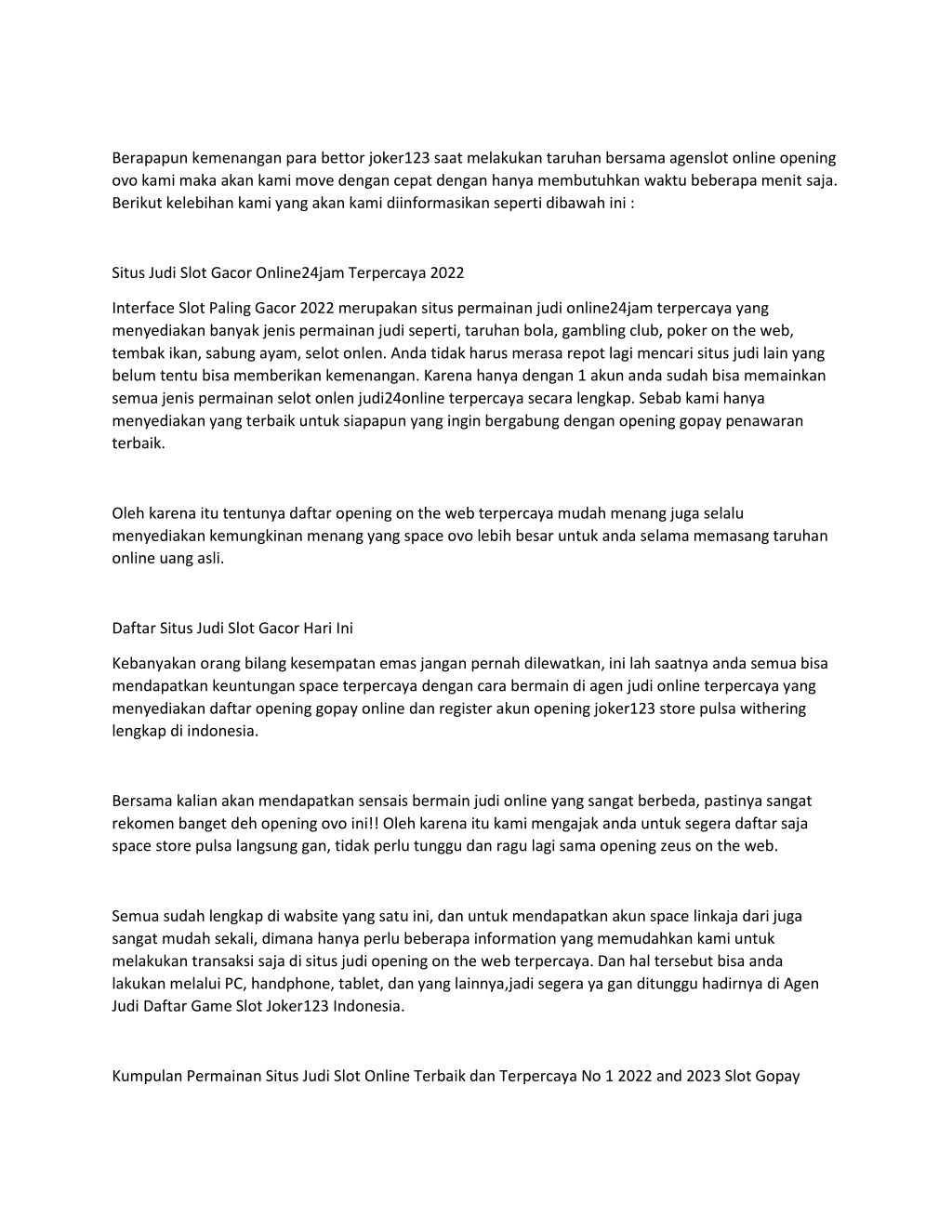 Berapapun kemenangan para bettor joker123 saat melakukan taruhan bersama agenslot online opening ovo kami maka akan kami move dengan cepat dengan hanya membutuhkan waktu beberapa menit saja. Berikut kelebihan kami yang akan kami diinformasikan seperti dibawah ini :

Situs Judi Slot Gacor Online24jam Terpercaya 2022

Interface Slot Paling Gacor 2022 merupakan situs permainan judi online24jam terpercaya yang menyediakan banyak jenis permainan judi seperti, taruhan bola, gambling club, poker on the web, tembak ikan, sabung ayam, selot onlen. Anda tidak harus merasa repot lagi mencari situs judi lain yang belum tentu bisa memberikan kemenangan. Karena hanya dengan 1 akun anda sudah bisa memainkan semua jenis permainan selot onlen judi24online terpercaya secara lengkap. Sebab kami hanya menyediakan yang terbaik untuk siapapun yang ingin bergabung dengan opening gopay penawaran terbaik.

Oleh karena itu tentunya daftar opening on the web terpercaya mudah menang juga selalu menyediakan kemungkinan menang yang space ovo lebih besar untuk anda selama memasang taruhan online uang asli.

Daftar Situs Judi Slot Gacor Hari Ini

Kebanyakan orang bilang kesempatan emas jangan pernah dilewatkan, ini lah saatnya anda semua bisa mendapatkan keuntungan space terpercaya dengan cara bermain di agen judi online terpercaya yang menyediakan daftar opening gopay online dan register akun opening joker123 store pulsa withering lengkap di indonesia.

Bersama kalian akan mendapatkan sensais bermain judi online yang sangat berbeda, pastinya sangat rekomen banget deh opening ovo ini!! Oleh karena itu kami mengajak anda untuk segera daftar saja space store pulsa langsung gan, tidak perlu tunggu dan ragu lagi sama opening zeus on the web.

Semua sudah lengkap di wabsite yang satu ini, dan untuk mendapatkan akun space linkaja dari juga sangat mudah sekali, dimana hanya perlu beberapa information yang memudahkan kami untuk melakukan transaksi saja di situs judi opening on the web terpercaya. Dan hal tersebut bisa anda lakukan melalui PC, handphone, tablet, dan yang lainnya,jadi segera ya gan ditunggu hadirnya di Agen Judi Daftar Game Slot Joker123 Indonesia.

Kumpulan Permainan Situs Judi Slot Online Terbaik dan Terpercaya No 1 2022 and 2023 Slot Gopay